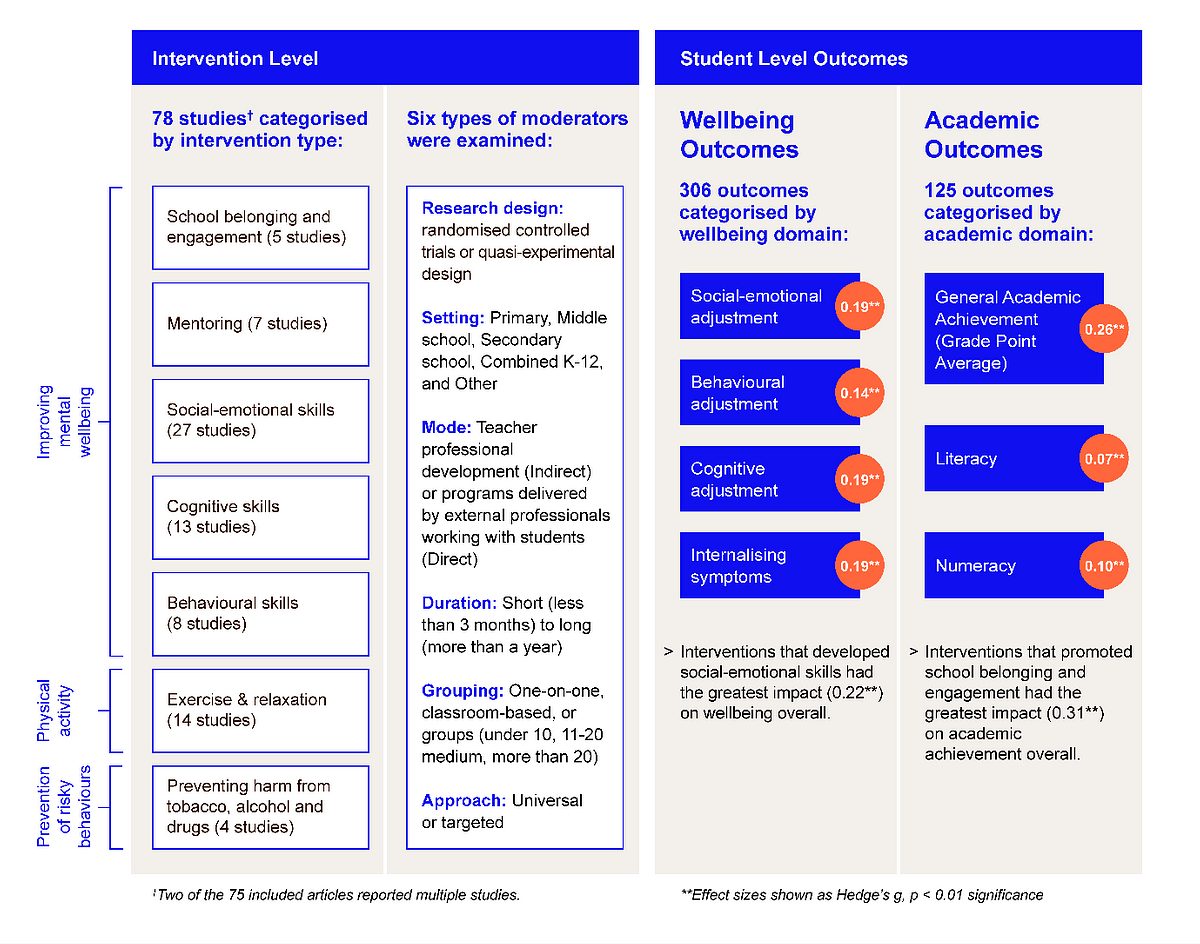 Intervention Level

78 studies† categorised by intervention type:

Improving mental wellbeing

School belonging and engagement (5 studies)

Mentoring (7 studies)

Social-emotional skills (27 studies)

Cognitive skills (13 studies)

Behavioural skills (8 studies)

Physical activity

Exercise & relaxation (14 studies)

Prevention of risky behaviours

Preventing harm from tobacco, alcohol and drugs (4 studies)

Six types of moderators were examined:

Research design: randomised controlled trials or quasi-experimental design

Setting: Primary, Middle school, Secondary school, Combined K-12, and Other

Mode: Teacher professional development (Indirect) or programs delivered by external professionals working with students (Direct)

Duration: Short (less than 3 months) to long (more than a year)

Grouping: One-on-one, classroom-based, or groups (under 10, 11-20 medium, more than 20)

Approach: Universal or targeted

†Two of the 75 included articles reported multiple studies.

Student Level Outcomes

Wellbeing Outcomes

306 outcomes categorised by wellbeing domain:

Social-emotional adjustment 0.19**

Behavioural adjustment 0.14**

Cognitive adjustment 0.19**

Internalising symptoms 0.19**

> Interventions that developed social-emotional skills had the greatest impact (0.22**) on wellbeing overall.

Academic Outcomes

125 outcomes categorised by academic domain:

General Academic Achievement (Grade Point Average) 0.26**

Literacy 0.07**

Numeracy 0.10**

> Interventions that promoted school belonging and engagement had the greatest impact (0.31**) on academic achievement overall.

**Effect sizes shown as Hedge's g, p < 0.01 significance